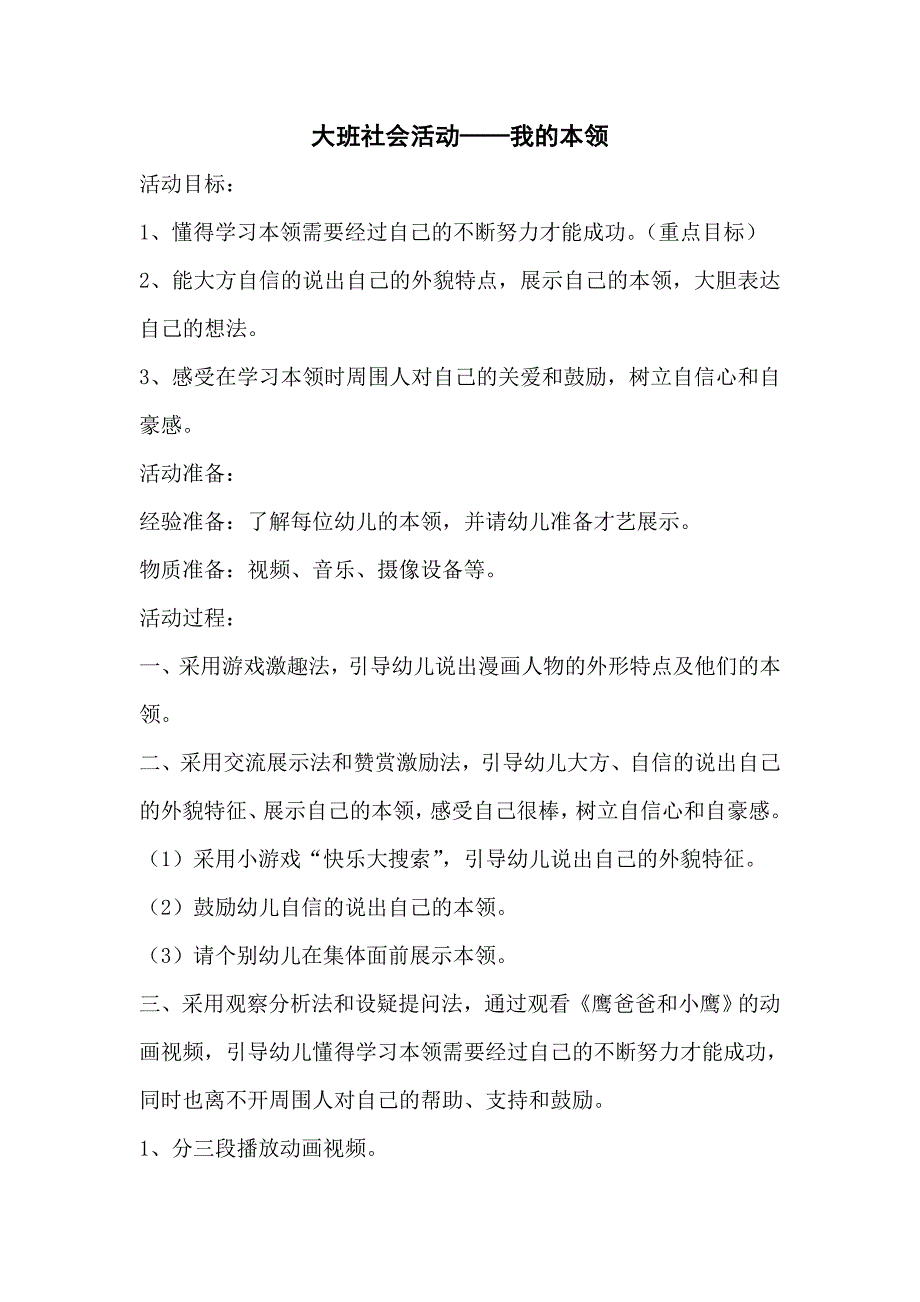 大班社会活动——我的本领

活动目标：

1、懂得学习本领需要经过自己的不断努力才能成功。（重点目标）

2、能大方自信的说出自己的外貌特点，展示自己的本领，大胆表达自己的想法。

3、感受在学习本领时周围人对自己的关爱和鼓励，树立自信心和自豪感。

活动准备：

经验准备：了解每位幼儿的本领，并请幼儿准备才艺展示。

物质准备：视频、音乐、摄像设备等。

活动过程：

一、采用游戏激趣法，引导幼儿说出漫画人物的外形特点及他们的本领。

二、采用交流展示法和赞赏激励法，引导幼儿大方、自信的说出自己的外貌特征、展示自己的本领，感受自己很棒，树立自信心和自豪感。

（1）采用小游戏“快乐大搜索”，引导幼儿说出自己的外貌特征。

（2）鼓励幼儿自信的说出自己的本领。

（3）请个别幼儿在集体面前展示本领。

三、采用观察分析法和设疑提问法，通过观看《鹰爸爸和小鹰》的动画视频，引导幼儿懂得学习本领需要经过自己的不断努力才能成功，同时也离不开周围人对自己的帮助、支持和鼓励。

1、分三段播放动画视频。